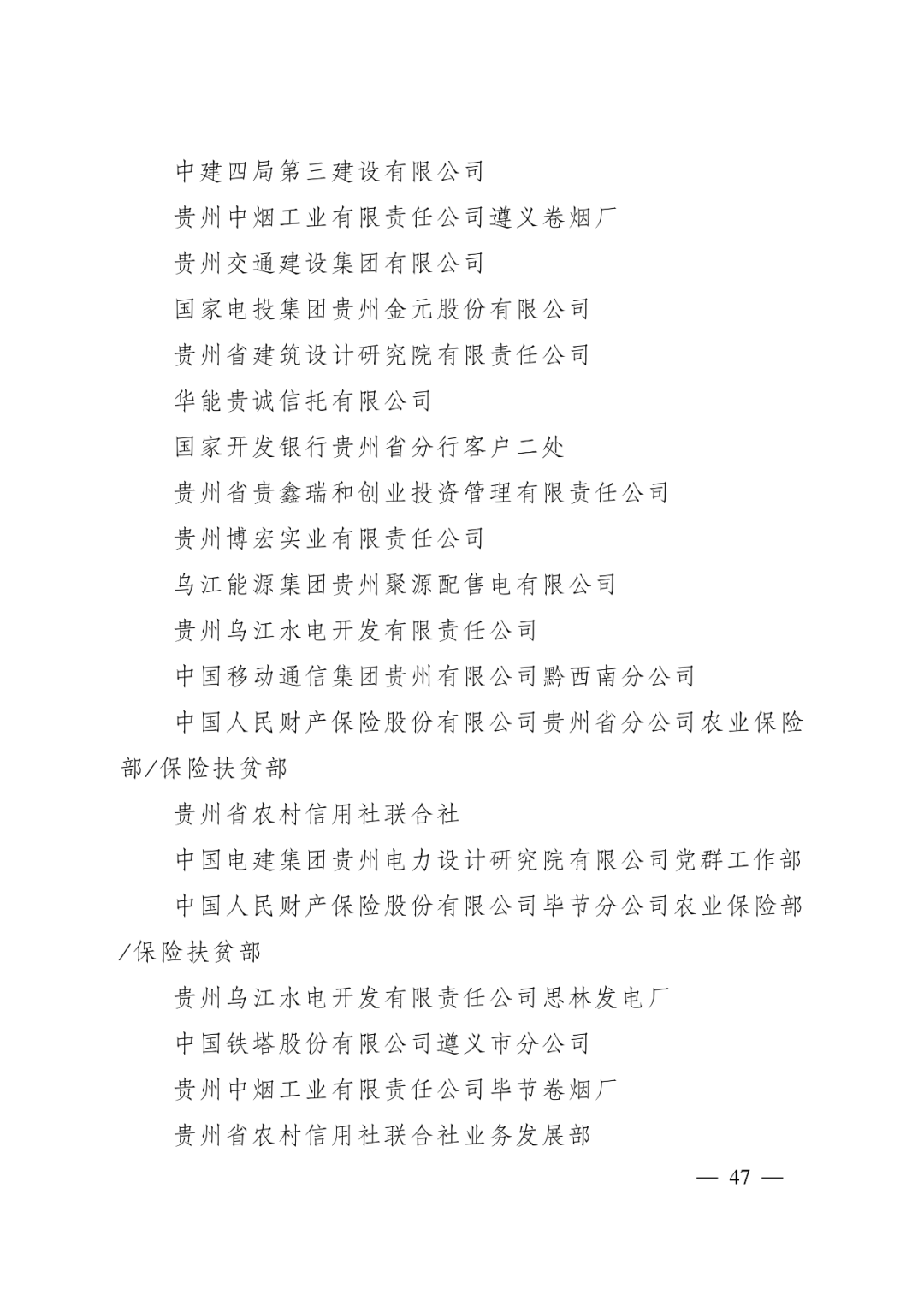 中建四局第三建设有限公司

贵州中烟工业有限责任公司遵义卷烟厂

贵州交通建设集团有限公司

国家电投集团贵州金元股份有限公司

贵州省建筑设计研究院有限责任公司

华能贵诚信托有限公司

国家开发银行贵州省分行客户二处

贵州省贵鑫瑞和创业投资管理有限责任公司

贵州博宏实业有限责任公司

乌江能源集团贵州聚源配售电有限公司

贵州乌江水电开发有限责任公司

中国移动通信集团贵州有限公司黔西南分公司

中国人民财产保险股份有限公司贵州省分公司农业保险部/保险扶贫部

贵州省农村信用社联合社

中国电建集团贵州电力设计研究院有限公司党群工作部

中国人民财产保险股份有限公司毕节分公司农业保险部/保险扶贫部

贵州乌江水电开发有限责任公司思林发电厂

中国铁塔股份有限公司遵义市分公司

贵州中烟工业有限责任公司毕节卷烟厂

贵州省农村信用社联合社业务发展部

— 47 —